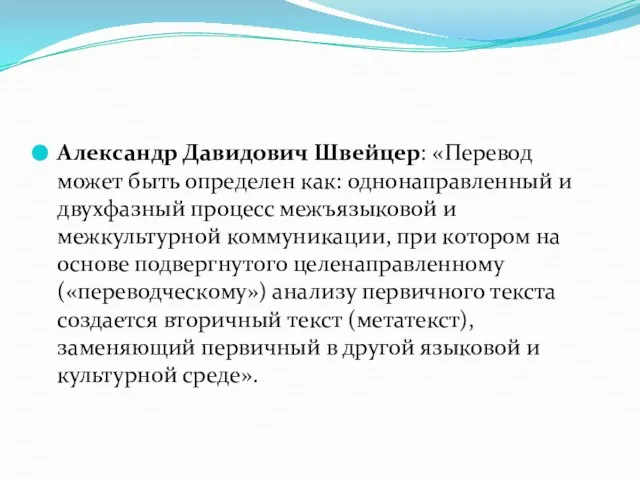 Александр Давидович Швейцер: «Перевод может быть определен как: однонаправленный и двухфазный процесс межъязыковой и межкультурной коммуникации, при котором на основе подвергнутого целенаправленному («переводческому») анализу первичного текста создается вторичный текст (метатекст), заменяющий первичный в другой языковой и культурной среде».